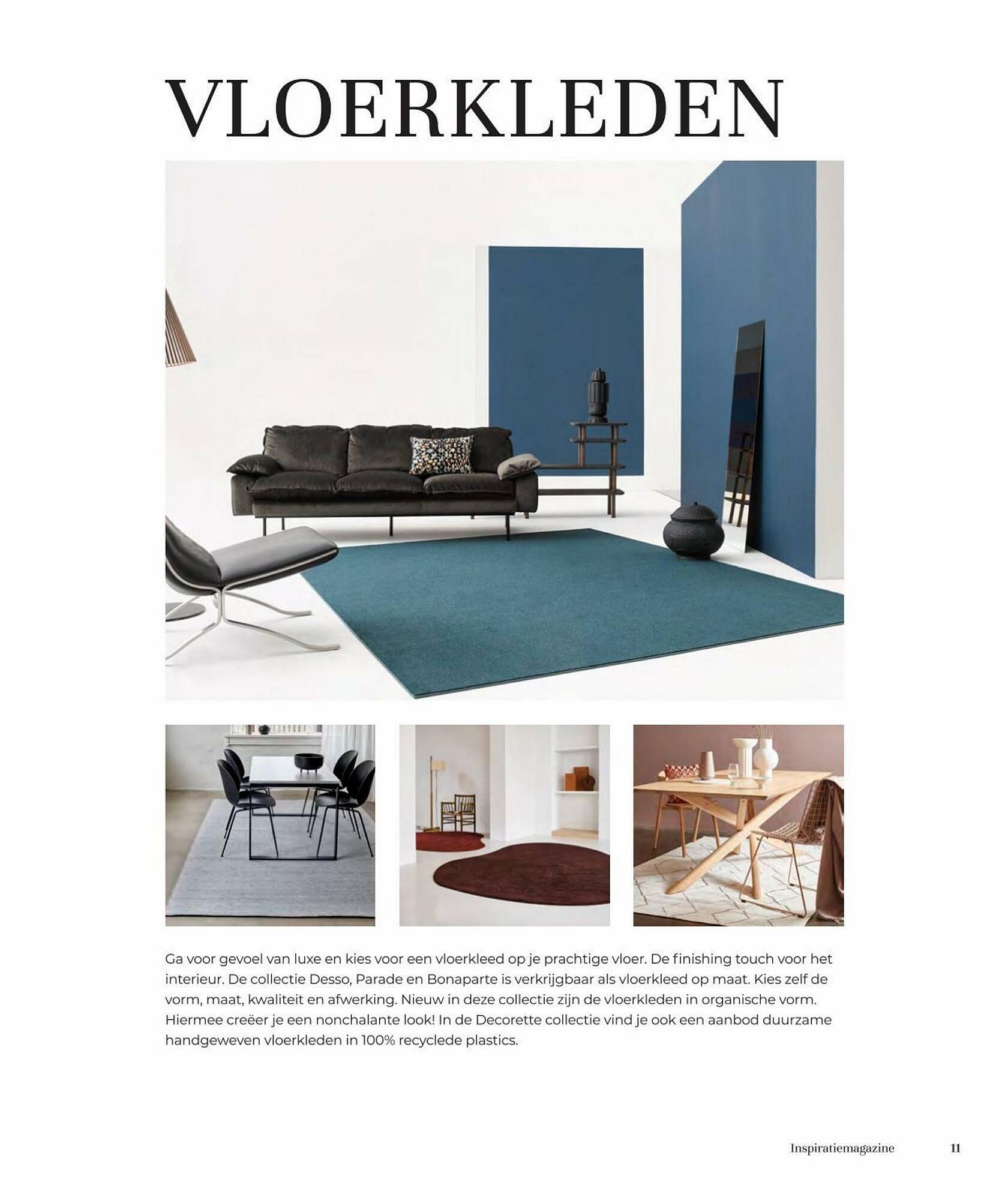 VLOERKLEDEN

Ga voor gevoel van luxe en kies voor een vloerkleed op je prachtige vloer. De finishing touch voor het interieur. De collectie Desso, Parade en Bonaparte is verkrijgbaar als vloerkleed op maat. Kies zelf de vorm, maat, kwaliteit en afwerking. Nieuw in deze collectie zijn de vloerkleden in organische vorm. Hiermee creëer je een nonchalante look! In de Decorette collectie vind je ook een aanbod duurzame handgeweven vloerkleden in 100% recyclede plastics.

Inspiratiemagazine 11